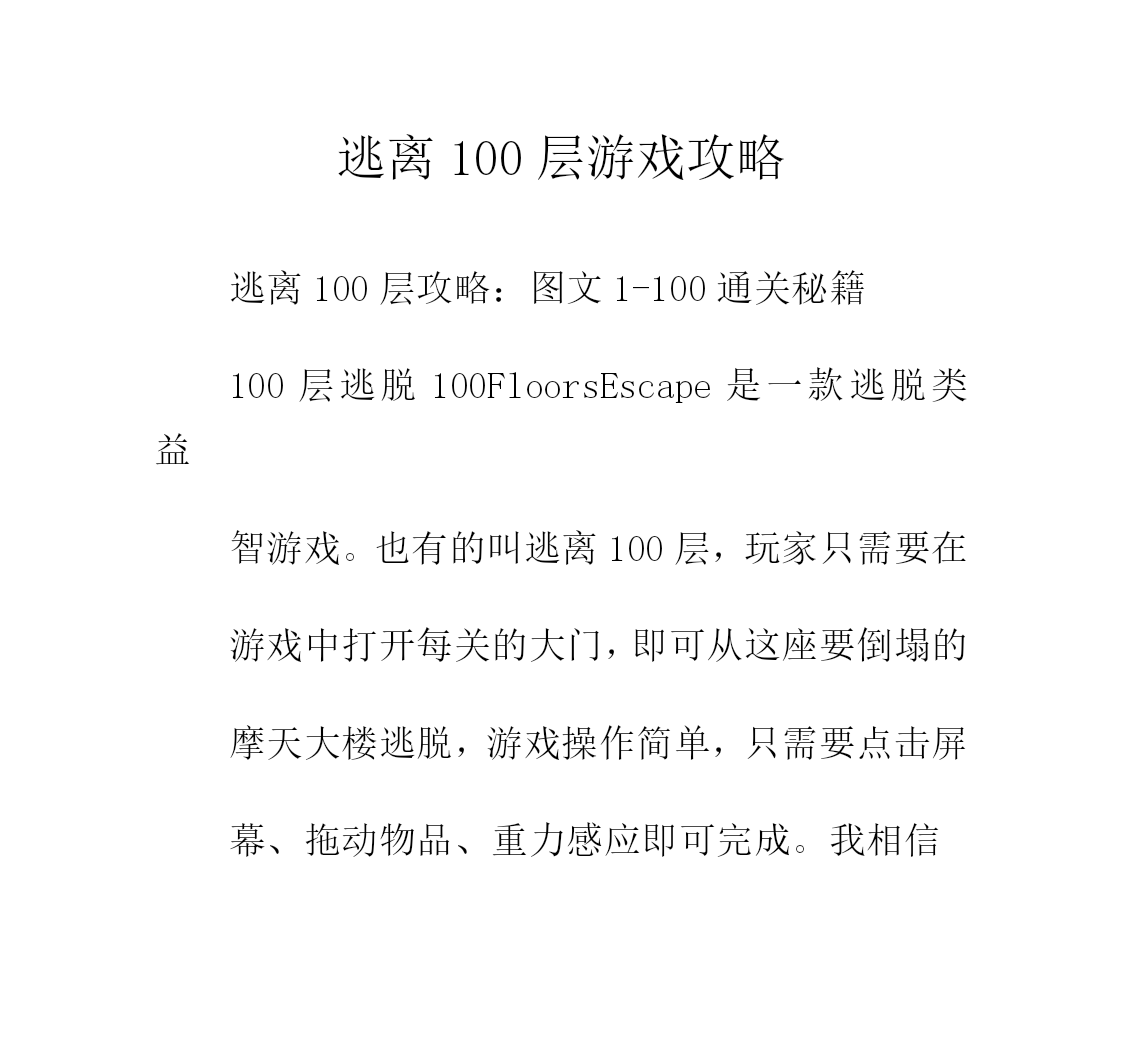 逃离 100 层游戏攻略

逃离 100 层攻略：图文 1-100 通关秘籍

100 层逃脱 100FloorsEscape 是一款逃脱类益

智游戏。也有的叫逃离 100 层，玩家只需要在游戏中打开每关的大门，即可从这座要倒塌的摩天大楼逃脱，游戏操作简单，只需要点击屏幕、拖动物品、重力感应即可完成。我相信